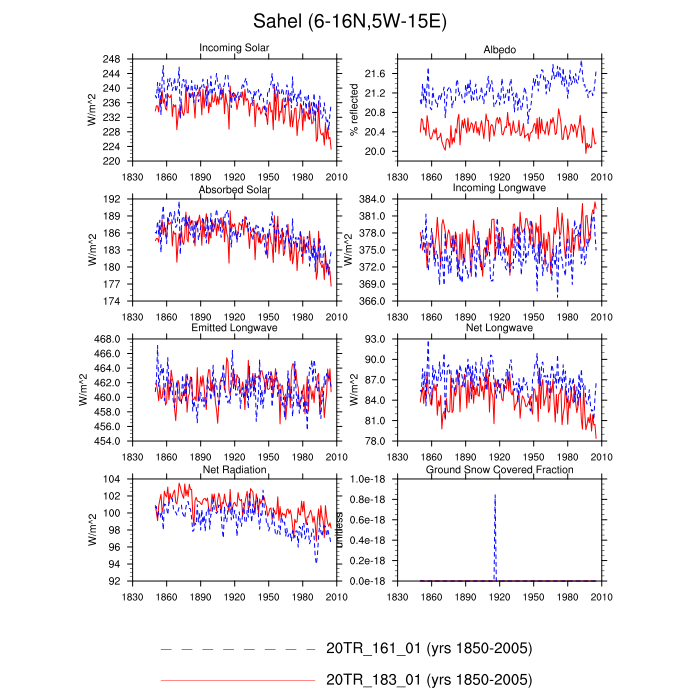 Sahel (6-16N,5W-15E)

Incoming Solar
W/m^2
248
244
240
236
232
228
224
220
1830 1860 1890 1920 1950 1980 2010

Albedo
% reflected
21.6
21.2
20.8
20.4
20.0
1830 1860 1890 1920 1950 1980 2010

Absorbed Solar
W/m^2
192
189
186
183
180
177
174
1830 1860 1890 1920 1950 1980 2010

Incoming Longwave
W/m^2
384.0
381.0
378.0
375.0
372.0
369.0
366.0
1830 1860 1890 1920 1950 1980 2010

Emitted Longwave
W/m^2
468.0
466.0
464.0
462.0
460.0
458.0
456.0
454.0
1830 1860 1890 1920 1950 1980 2010

Net Longwave
W/m^2
93.0
90.0
87.0
84.0
81.0
78.0
1830 1860 1890 1920 1950 1980 2010

Net Radiation
W/m^2
104
102
100
98
96
94
92
1830 1860 1890 1920 1950 1980 2010

Ground Snow Covered Fraction
unitless
1.0e-18
0.8e-18
0.6e-18
0.4e-18
0.2e-18
0.0e-18
1830 1860 1890 1920 1950 1980 2010

20TR_161_01 (yrs 1850-2005)

20TR_183_01 (yrs 1850-2005)